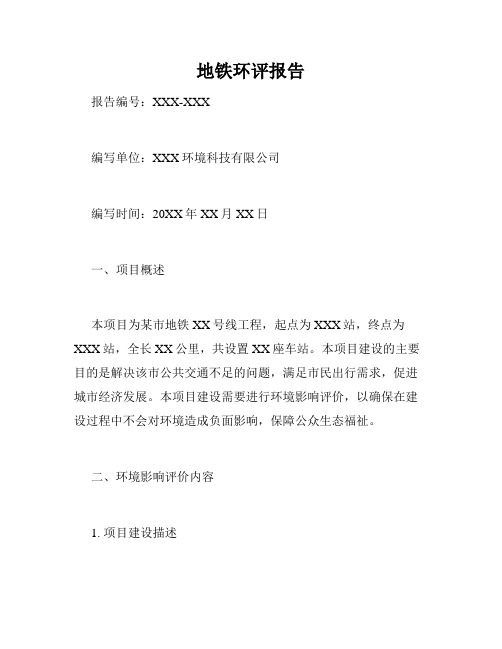 地铁环评报告

报告编号：XXX-XXX

编写单位：XXX 环境科技有限公司

编写时间：20XX 年 XX 月 XX 日

一、项目概述

本项目为某市地铁 XX 号线工程，起点为 XXX 站，终点为 XXX 站，全长 XX 公里，共设置 XX 座车站。本项目建设的主要目的是解决该市公共交通不足的问题，满足市民出行需求，促进城市经济发展。本项目建设需要进行环境影响评价，以确保在建设过程中不会对环境造成负面影响，保障公众生态福祉。

二、环境影响评价内容

1. 项目建设描述